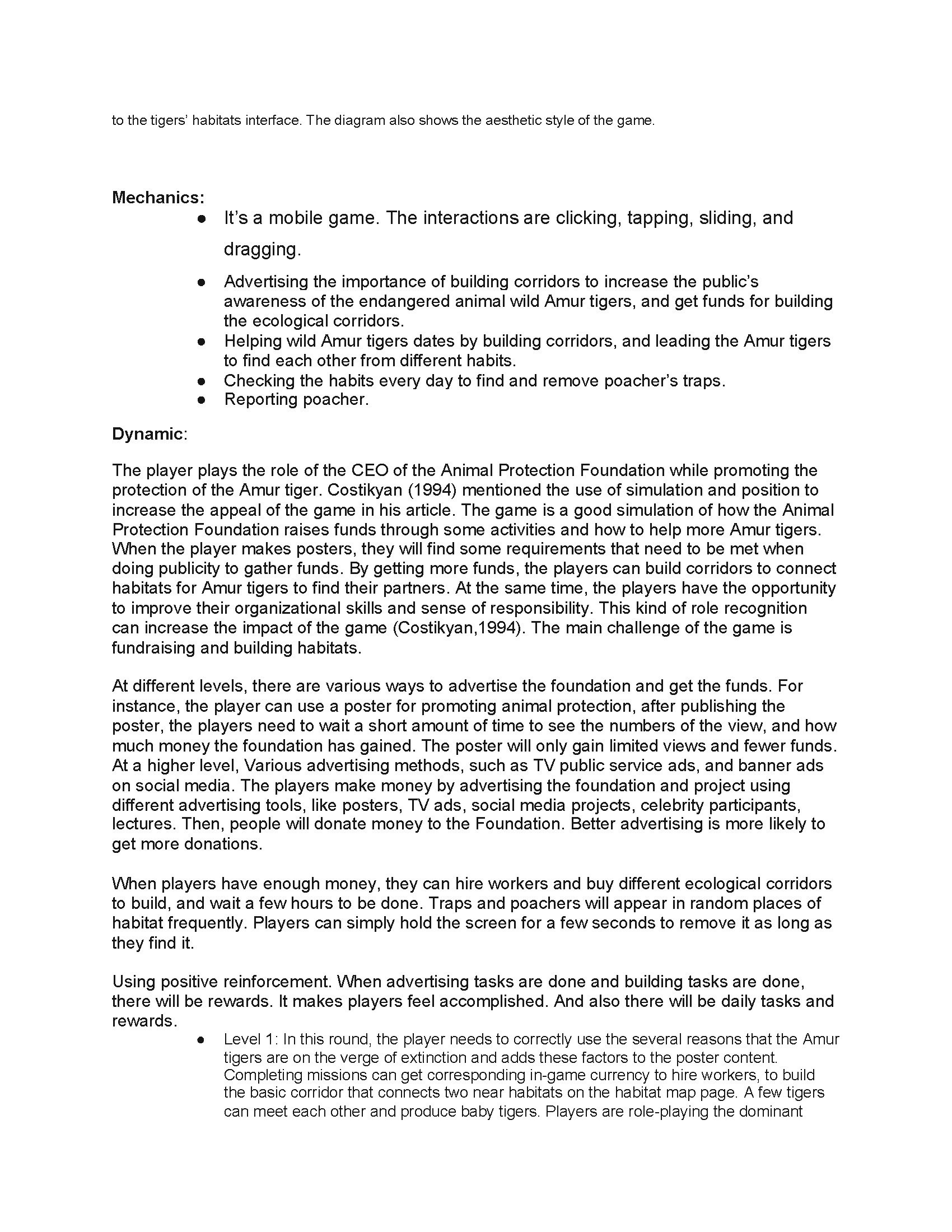 to the tigers' habitats interface. The diagram also shows the aesthetic style of the game.

Mechanics:

● It's a mobile game. The interactions are clicking, tapping, sliding, and dragging.
● Advertising the importance of building corridors to increase the public's awareness of the endangered animal wild Amur tigers, and get funds for building the ecological corridors.
● Helping wild Amur tigers dates by building corridors, and leading the Amur tigers to find each other from different habits.
● Checking the habits every day to find and remove poacher's traps.
● Reporting poacher.

Dynamic:

The player plays the role of the CEO of the Animal Protection Foundation while promoting the protection of the Amur tiger. Costikyan (1994) mentioned the use of simulation and position to increase the appeal of the game in his article. The game is a good simulation of how the Animal Protection Foundation raises funds through some activities and how to help more Amur tigers. When the player makes posters, they will find some requirements that need to be met when doing publicity to gather funds. By getting more funds, the players can build corridors to connect habitats for Amur tigers to find their partners. At the same time, the players have the opportunity to improve their organizational skills and sense of responsibility. This kind of role recognition can increase the impact of the game (Costikyan,1994). The main challenge of the game is fundraising and building habitats.

At different levels, there are various ways to advertise the foundation and get the funds. For instance, the player can use a poster for promoting animal protection, after publishing the poster, the players need to wait a short amount of time to see the numbers of the view, and how much money the foundation has gained. The poster will only gain limited views and fewer funds. At a higher level, Various advertising methods, such as TV public service ads, and banner ads on social media. The players make money by advertising the foundation and project using different advertising tools, like posters, TV ads, social media projects, celebrity participants, lectures. Then, people will donate money to the Foundation. Better advertising is more likely to get more donations.

When players have enough money, they can hire workers and buy different ecological corridors to build, and wait a few hours to be done. Traps and poachers will appear in random places of habitat frequently. Players can simply hold the screen for a few seconds to remove it as long as they find it.

Using positive reinforcement. When advertising tasks are done and building tasks are done, there will be rewards. It makes players feel accomplished. And also there will be daily tasks and rewards.

● Level 1: In this round, the player needs to correctly use the several reasons that the Amur tigers are on the verge of extinction and adds these factors to the poster content. Completing missions can get corresponding in-game currency to hire workers, to build the basic corridor that connects two near habitats on the habitat map page. A few tigers can meet each other and produce baby tigers. Players are role-playing the dominant